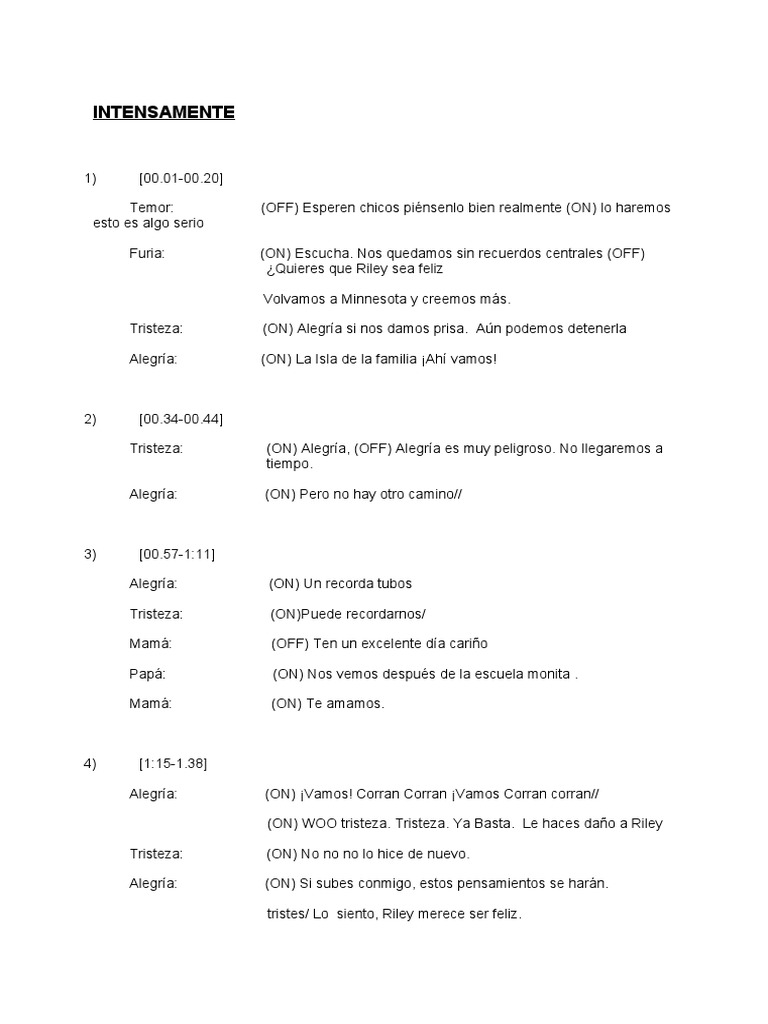 INTENSAMENTE

1) [00.01-00.20]

Temor: (OFF) Esperen chicos piénsenlo bien realmente (ON) lo haremos esto es algo serio

Furia: (ON) Escucha. Nos quedamos sin recuerdos centrales (OFF) ¿Quieres que Riley sea feliz

Volvamos a Minnesota y creemos más.

Tristeza: (ON) Alegría si nos damos prisa. Aún podemos detenerla

Alegría: (ON) La Isla de la familia ¡Ahí vamos!

2) [00.34-00.44]

Tristeza: (ON) Alegría, (OFF) Alegría es muy peligroso. No llegaremos a tiempo.

Alegría: (ON) Pero no hay otro camino//

3) [00.57-1:11]

Alegría: (ON) Un recorda tubos

Tristeza: (ON)Puede recordarnos/

Mamá: (OFF) Ten un excelente día cariño

Papá: (ON) Nos vemos después de la escuela monita .

Mamá: (ON) Te amamos.

4) [1:15-1.38]

Alegría: (ON) ¡Vamos! Corran Corran ¡Vamos Corran corran//

(ON) WOO tristeza. Tristeza. Ya Basta. Le haces daño a Riley

Tristeza: (ON) No no no lo hice de nuevo.

Alegría: (ON) Si subes conmigo, estos pensamientos se harán.

tristes/ Lo siento, Riley merece ser feliz.